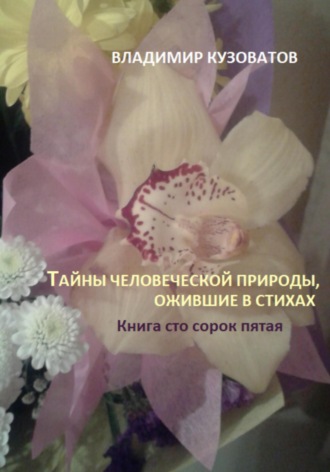 ВЛАДИМИР КУЗОВАТОВ

ТАЙНЫ ЧЕЛОВЕЧЕСКОЙ ПРИРОДЫ, ОЖИВШИЕ В СТИХАХ

Книга сто сорок пятая